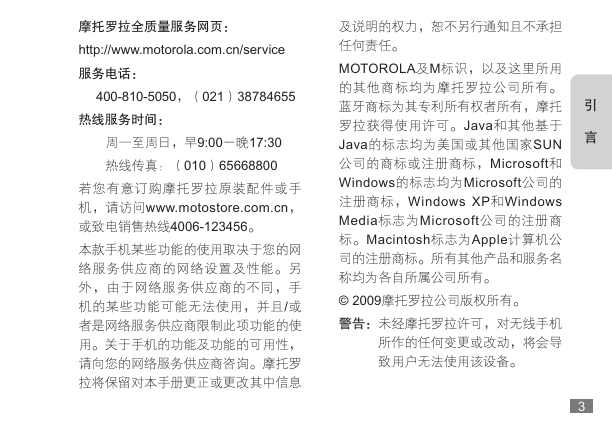 摩托罗拉全质量服务网页：

http://www.motorola.com.cn/service

服务电话：

400-810-5050，（021）38784655

热线服务时间：

周一至周日，早9:00－晚17:30

热线传真：（010）65668800

若您有意订购摩托罗拉原装配件或手机，请访问www.motostore.com.cn，或致电销售热线4006-123456。

本款手机某些功能的使用取决于您的网络服务供应商的网络设置及性能。另外，由于网络服务供应商的不同，手机的某些功能可能无法使用，并且/或者是网络服务供应商限制此项功能的使用。关于手机的功能及功能的可用性，请向您的网络服务供应商咨询。摩托罗拉将保留对本手册更正或更改其中信息及说明的权力，恕不另行通知且不承担任何责任。

MOTOROLA及M标识，以及这里所用的其他商标均为摩托罗拉公司所有。蓝牙商标为其专利所有权者所有，摩托罗拉获得使用许可。Java和其他基于Java的标志均为美国或其他国家SUN公司的商标或注册商标，Microsoft和Windows的标志均为Microsoft公司的注册商标，Windows XP和Windows Media标志为Microsoft公司的注册商标。Macintosh标志为Apple计算机公司的注册商标。所有其他产品和服务名称均为各自所属公司所有。

© 2009摩托罗拉公司版权所有。

警告：未经摩托罗拉许可，对无线手机所作的任何变更或改动，将会导致用户无法使用该设备。

引言

3